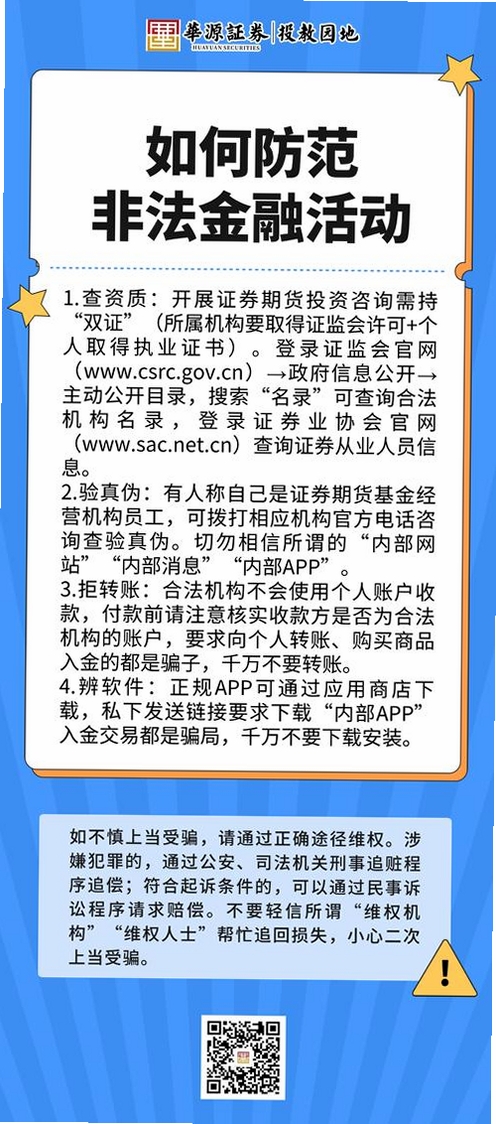 華源証券 HUAYUAN SECURITIES | 投教园地

如何防范
非法金融活动

1.查资质：开展证券期货投资咨询需持“双证”（所属机构要取得证监会许可+个人取得执业证书）。登录证监会官网（www.csrc.gov.cn）→政府信息公开→主动公开目录，搜索“名录”可查询合法机构名录，登录证券业协会官网（www.sac.net.cn）查询证券从业人员信息。
2.验真伪：有人称自己是证券期货基金经营机构员工，可拨打相应机构官方电话咨询查验真伪。切勿相信所谓的“内部网站”“内部消息”“内部APP”。
3.拒转账：合法机构不会使用个人账户收款，付款前请注意核实收款方是否为合法机构的账户，要求向个人转账、购买商品入金的都是骗子，千万不要转账。
4.辨软件：正规APP可通过应用商店下载，私下发送链接要求下载“内部APP”入金交易都是骗局，千万不要下载安装。

如不慎上当受骗，请通过正确途径维权。涉嫌犯罪的，通过公安、司法机关刑事追赃程序追偿；符合起诉条件的，可以通过民事诉讼程序请求赔偿。不要轻信所谓“维权机构”“维权人士”帮忙追回损失，小心二次上当受骗。